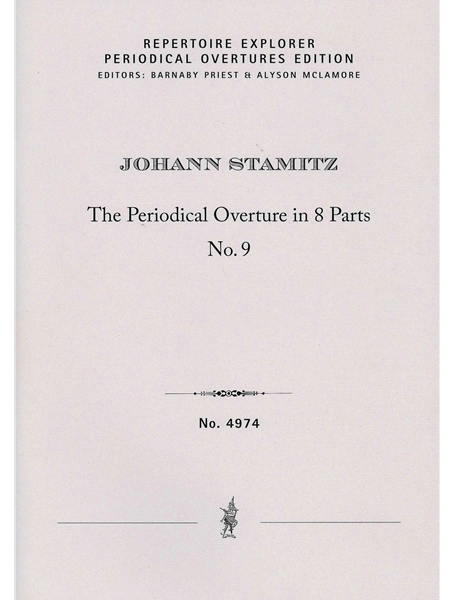 REPERTOIRE EXPLORER
PERIODICAL OVERTURES EDITION
EDITORS: BARNABY PRIEST & ALYSON MCLAMORE

JOHANN STAMITZ

The Periodical Overture in 8 Parts
No. 9

No. 4974